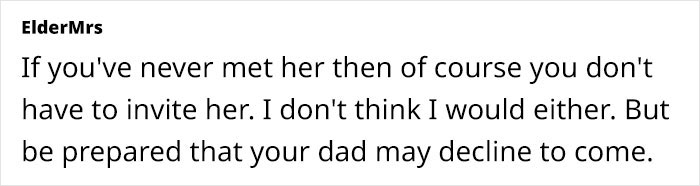 ElderMrs

If you've never met her then of course you don't have to invite her. I don't think I would either. But be prepared that your dad may decline to come.